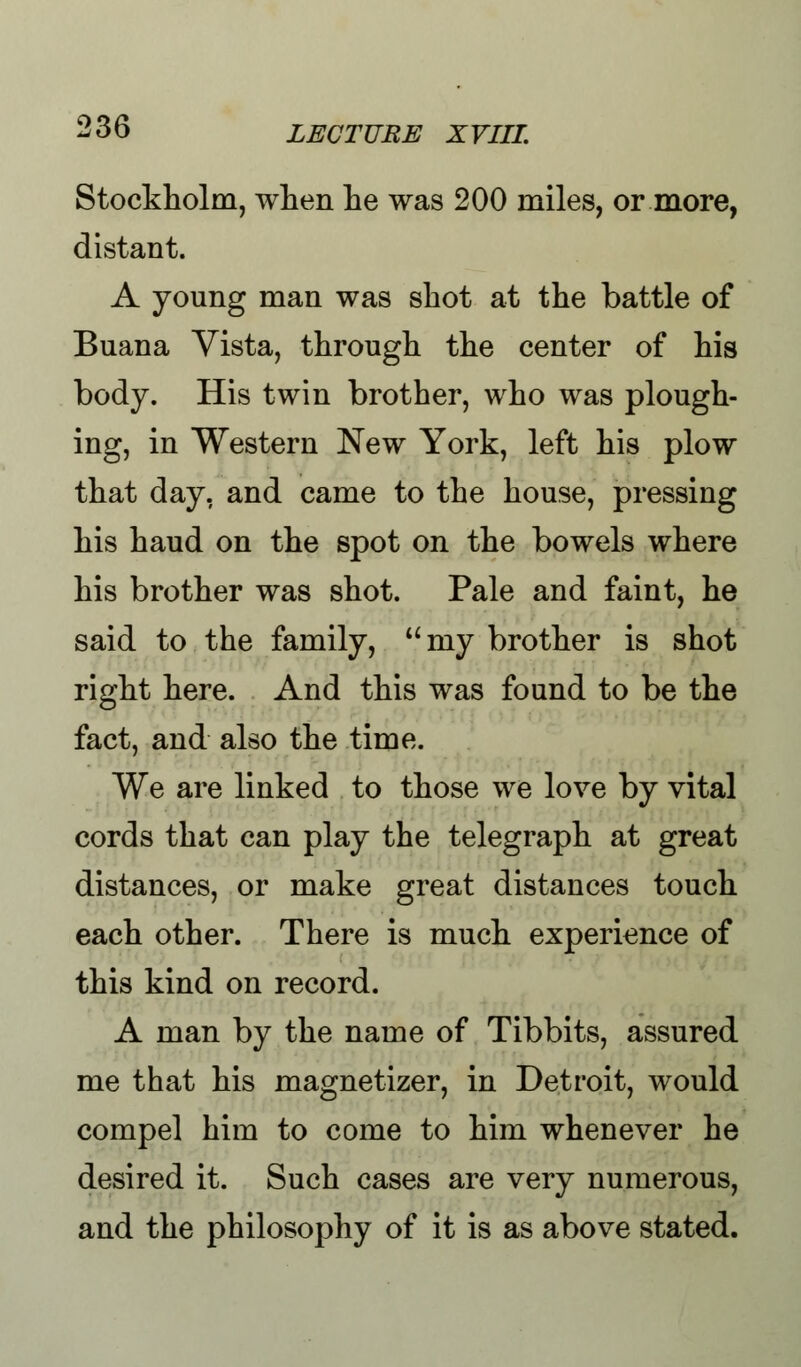 236 LECTURE XVIII.

Stockholm, when he was 200 miles, or more, distant.

A young man was shot at the battle of Buana Vista, through the center of his body. His twin brother, who was ploughing, in Western New York, left his plow that day, and came to the house, pressing his haud on the spot on the bowels where his brother was shot. Pale and faint, he said to the family, "my brother is shot right here. And this was found to be the fact, and also the time.

We are linked to those we love by vital cords that can play the telegraph at great distances, or make great distances touch each other. There is much experience of this kind on record.

A man by the name of Tibbits, assured me that his magnetizer, in Detroit, would compel him to come to him whenever he desired it. Such cases are very numerous, and the philosophy of it is as above stated.